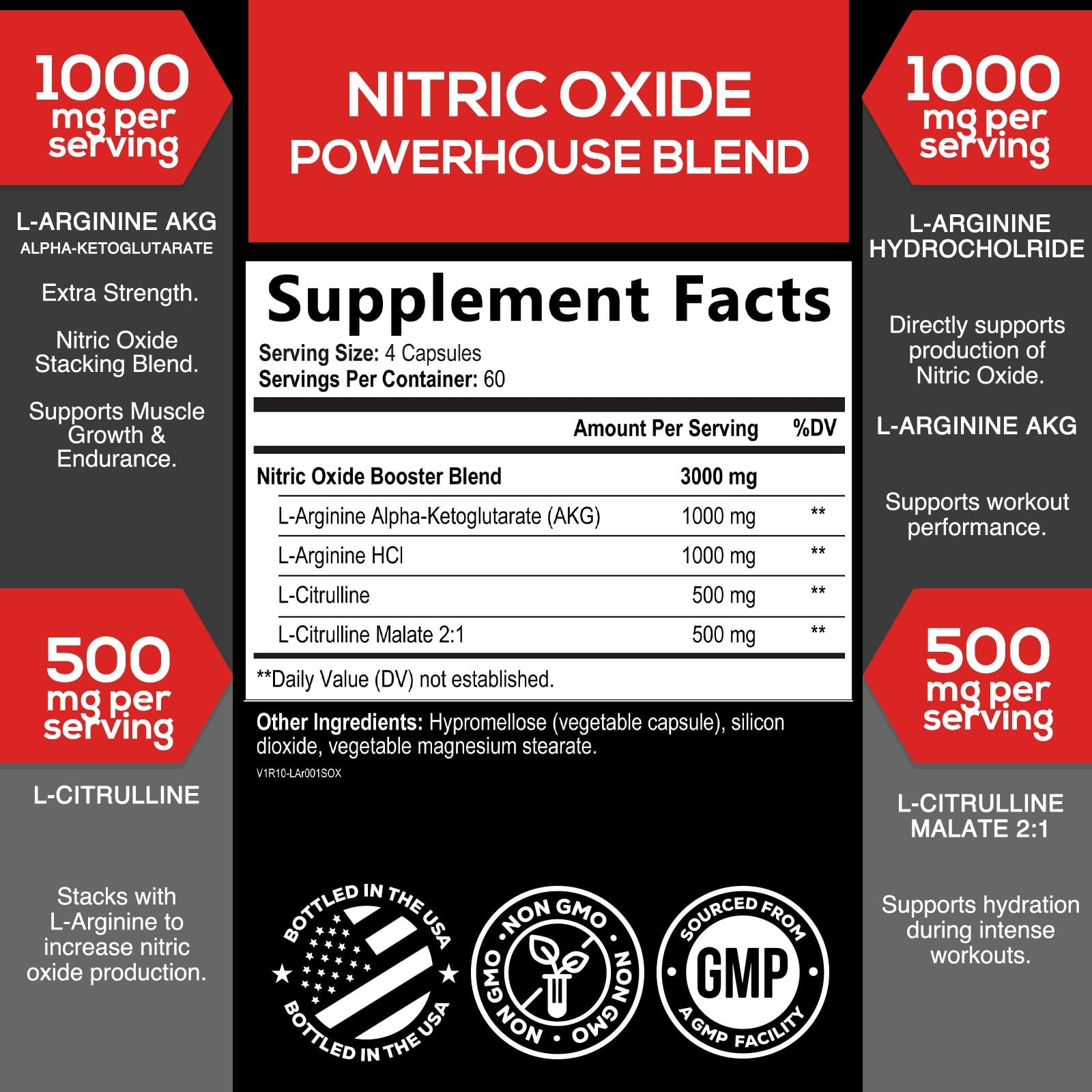 1000 mg per serving

L-ARGININE AKG
ALPHA-KETOGLUTARATE

Extra Strength.

Nitric Oxide Stacking Blend.

Supports Muscle Growth & Endurance.

500 mg per serving

L-CITRULLINE

Stacks with L-Arginine to increase nitric oxide production.

NITRIC OXIDE
POWERHOUSE BLEND

Supplement Facts
Serving Size: 4 Capsules
Servings Per Container: 60

| | Amount Per Serving | %DV |
|---|---|---|
| Nitric Oxide Booster Blend | 3000 mg | |
| L-Arginine Alpha-Ketoglutarate (AKG) | 1000 mg | ** |
| L-Arginine HCl | 1000 mg | ** |
| L-Citrulline | 500 mg | ** |
| L-Citrulline Malate 2:1 | 500 mg | ** |

**Daily Value (DV) not established.

Other Ingredients: Hypromellose (vegetable capsule), silicon dioxide, vegetable magnesium stearate.

V1R10-LAr001SOX

BOTTLED IN THE USA BOTTLED IN THE USA

NON GMO NON GMO NON GMO

SOURCED FROM GMP A GMP FACILITY

1000 mg per serving

L-ARGININE HYDROCHOLRIDE

Directly supports production of Nitric Oxide.

L-ARGININE AKG

Supports workout performance.

500 mg per serving

L-CITRULLINE MALATE 2:1

Supports hydration during intense workouts.